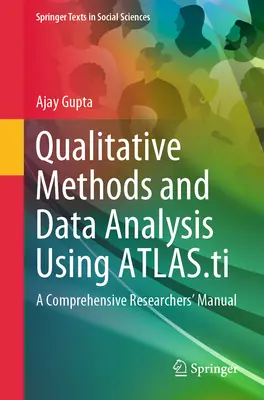 Springer Texts in Social Sciences

Ajay Gupta

Qualitative Methods and Data Analysis Using ATLAS.ti

A Comprehensive Researchers' Manual

Springer